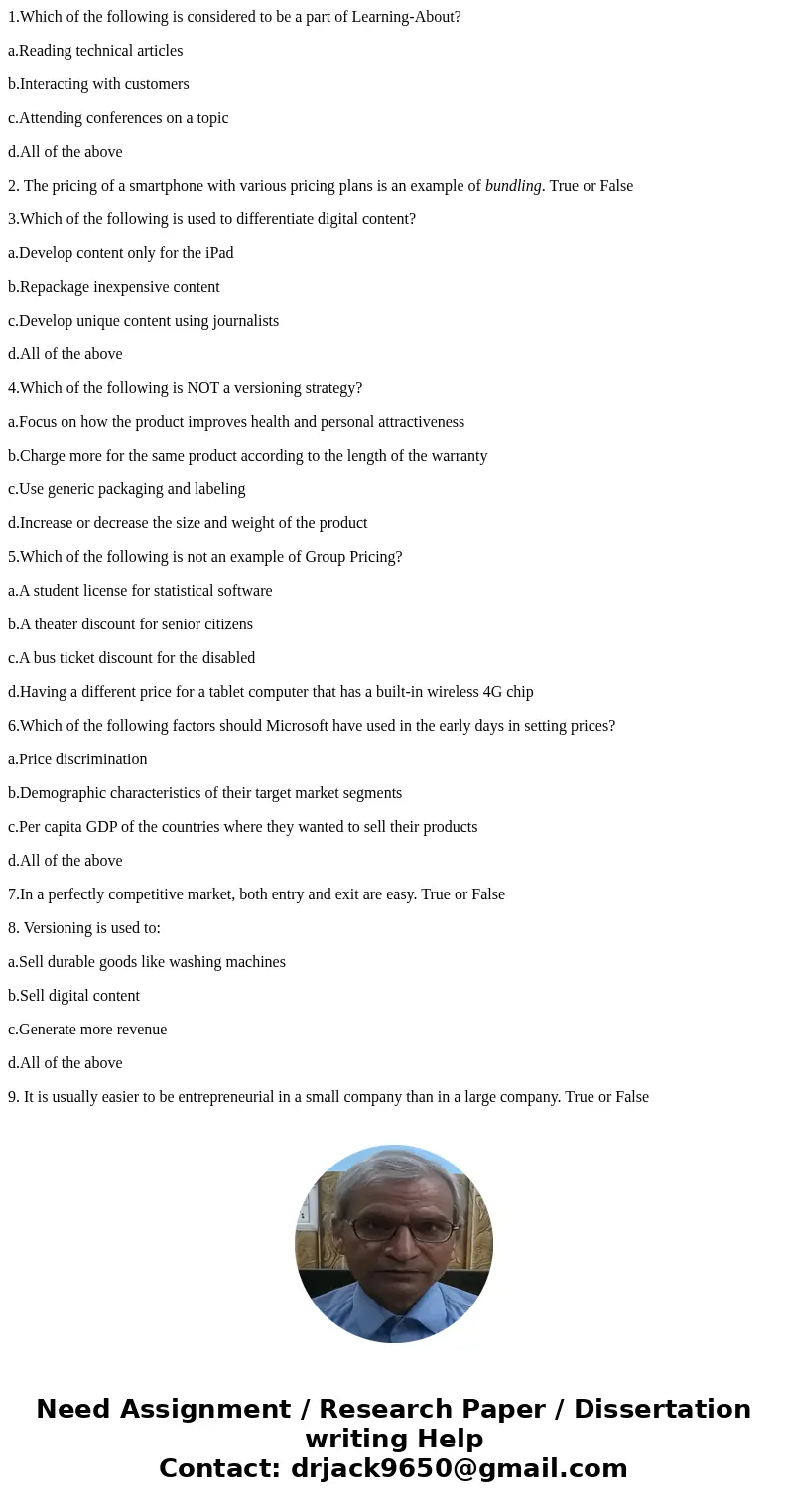 1.Which of the following is considered to be a part of Learning-About?

a.Reading technical articles

b.Interacting with customers

c.Attending conferences on a topic

d.All of the above

2. The pricing of a smartphone with various pricing plans is an example of bundling. True or False

3.Which of the following is used to differentiate digital content?

a.Develop content only for the iPad

b.Repackage inexpensive content

c.Develop unique content using journalists

d.All of the above

4.Which of the following is NOT a versioning strategy?

a.Focus on how the product improves health and personal attractiveness

b.Charge more for the same product according to the length of the warranty

c.Use generic packaging and labeling

d.Increase or decrease the size and weight of the product

5.Which of the following is not an example of Group Pricing?

a.A student license for statistical software

b.A theater discount for senior citizens

c.A bus ticket discount for the disabled

d.Having a different price for a tablet computer that has a built-in wireless 4G chip

6.Which of the following factors should Microsoft have used in the early days in setting prices?

a.Price discrimination

b.Demographic characteristics of their target market segments

c.Per capita GDP of the countries where they wanted to sell their products

d.All of the above

7.In a perfectly competitive market, both entry and exit are easy. True or False

8. Versioning is used to:

a.Sell durable goods like washing machines

b.Sell digital content

c.Generate more revenue

d.All of the above

9. It is usually easier to be entrepreneurial in a small company than in a large company. True or False

Need Assignment / Research Paper / Dissertation writing Help
Contact: drjack9650@gmail.com